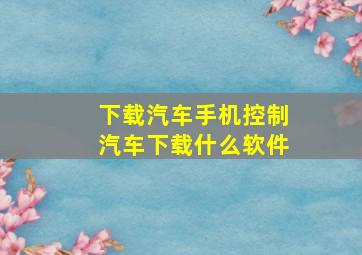 下载汽车手机控制
汽车下载什么软件